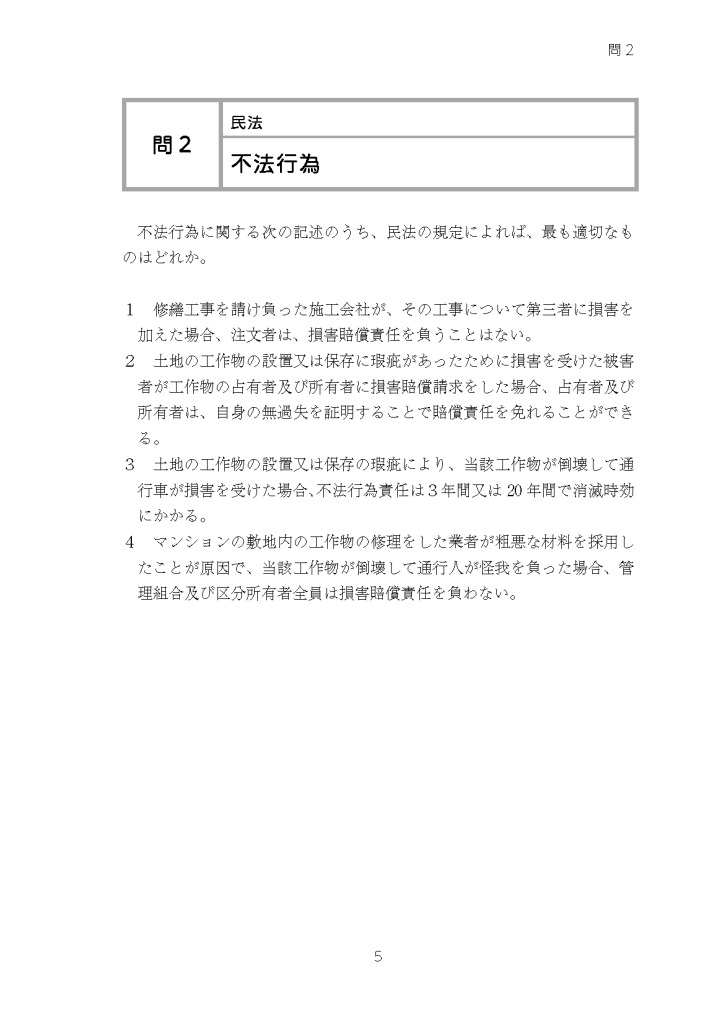 問2

問2

民法

不法行為

不法行為に関する次の記述のうち、民法の規定によれば、最も適切なものはどれか。

1 修繕工事を請け負った施工会社が、その工事について第三者に損害を加えた場合、注文者は、損害賠償責任を負うことはない。

2 土地の工作物の設置又は保存に瑕疵があったために損害を受けた被害者が工作物の占有者及び所有者に損害賠償請求をした場合、占有者及び所有者は、自身の無過失を証明することで賠償責任を免れることができる。

3 土地の工作物の設置又は保存の瑕疵により、当該工作物が倒壊して通行車が損害を受けた場合、不法行為責任は3年間又は20年間で消滅時効にかかる。

4 マンションの敷地内の工作物の修理をした業者が粗悪な材料を採用したことが原因で、当該工作物が倒壊して通行人が怪我を負った場合、管理組合及び区分所有者全員は損害賠償責任を負わない。

5